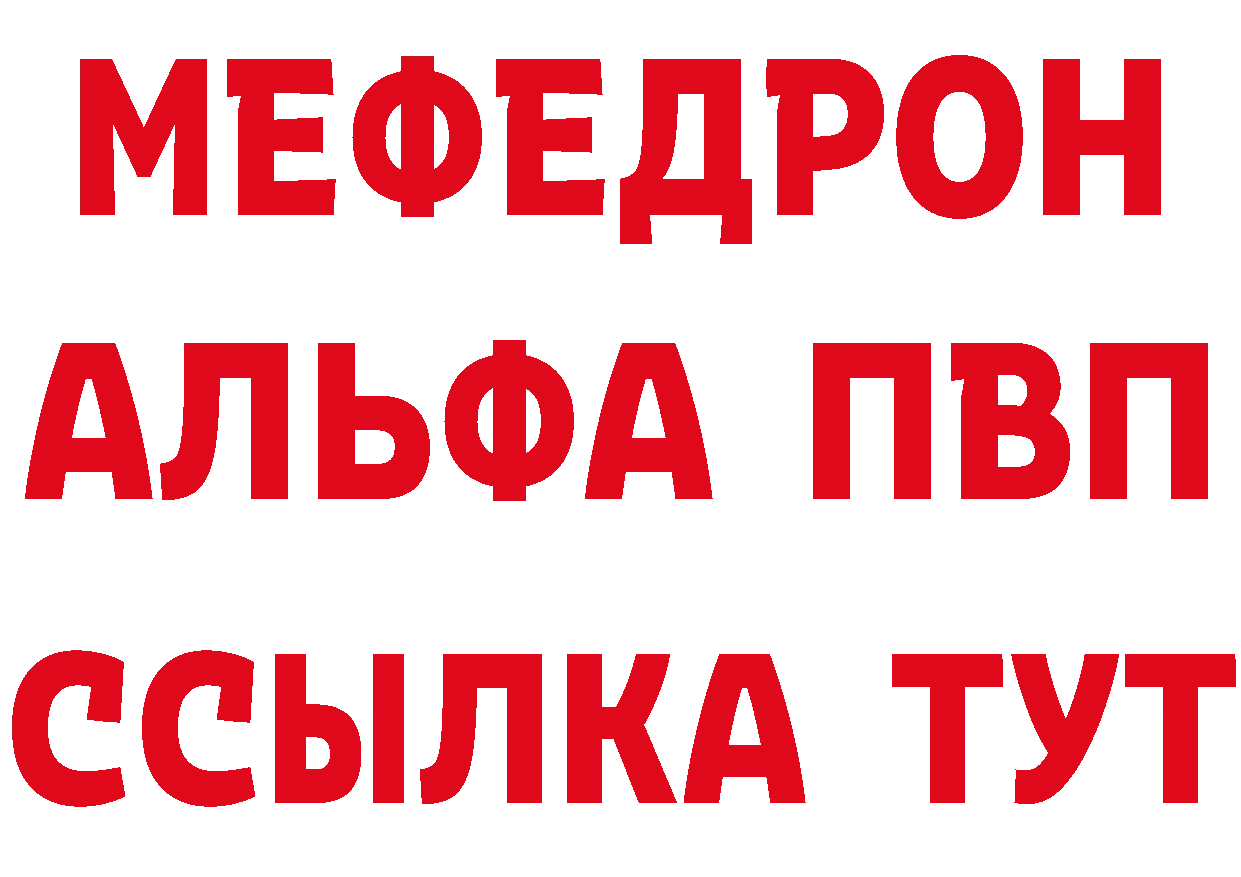 МЕФЕДРОН
АЛЬФА ПВП
ССЫЛКА ТУТ